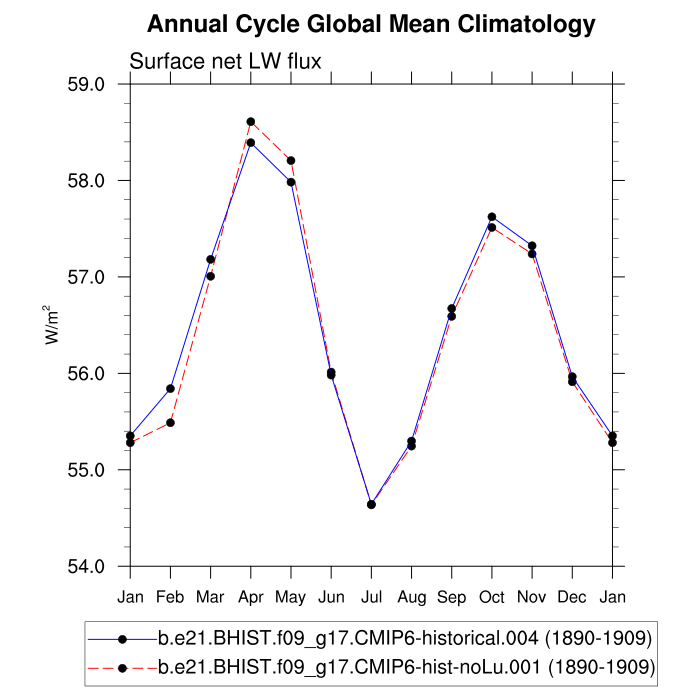 Annual Cycle Global Mean Climatology

Surface net LW flux

59.0
58.0
57.0
56.0
55.0
54.0

$W/m^2$

Jan Feb Mar Apr May Jun Jul Aug Sep Oct Nov Dec Jan

b.e21.BHIST.f09_g17.CMIP6-historical.004 (1890-1909)
b.e21.BHIST.f09_g17.CMIP6-hist-noLu.001 (1890-1909)